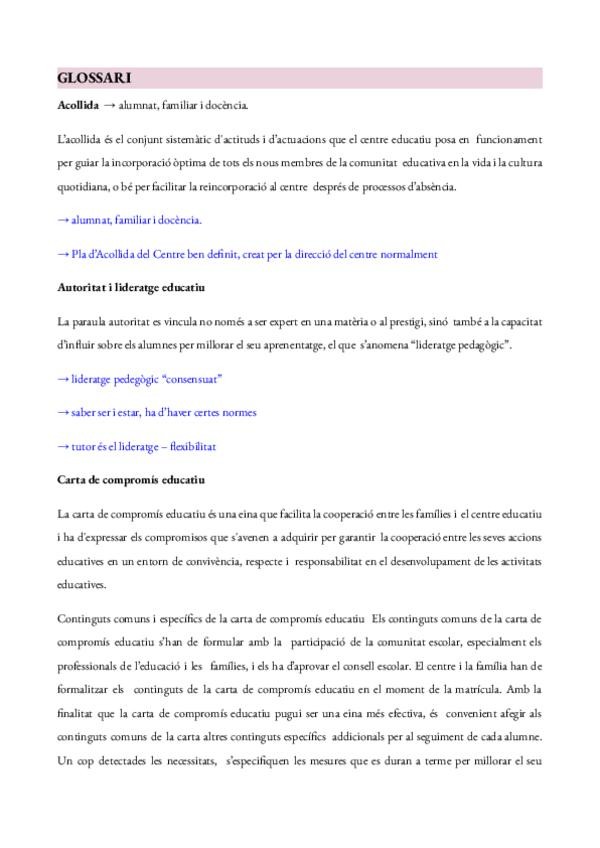 GLOSSARI

Acollida → alumnat, familiar i docència.

L'acollida és el conjunt sistemàtic d'actituds i d'actuacions que el centre educatiu posa en funcionament per guiar la incorporació òptima de tots els nous membres de la comunitat educativa en la vida i la cultura quotidiana, o bé per facilitar la reincorporació al centre després de processos d'absència.

→ alumnat, familiar i docència.

→ Pla d'Acollida del Centre ben definit, creat per la direcció del centre normalment

Autoritat i lideratge educatiu

La paraula autoritat es vincula no només a ser expert en una matèria o al prestigi, sinó també a la capacitat d'influir sobre els alumnes per millorar el seu aprenentatge, el que s'anomena "lideratge pedagògic".

→ lideratge pedegògic "consensuat"

→ saber ser i estar, ha d'haver certes normes

→ tutor és el lideratge – flexibilitat

Carta de compromís educatiu

La carta de compromís educatiu és una eina que facilita la cooperació entre les famílies i el centre educatiu i ha d'expressar els compromisos que s'avenen a adquirir per garantir la cooperació entre les seves accions educatives en un entorn de convivència, respecte i responsabilitat en el desenvolupament de les activitats educatives.

Continguts comuns i específics de la carta de compromís educatiu Els continguts comuns de la carta de compromís educatiu s'han de formular amb la participació de la comunitat escolar, especialment els professionals de l'educació i les famílies, i els ha d'aprovar el consell escolar. El centre i la família han de formalitzar els continguts de la carta de compromís educatiu en el moment de la matrícula. Amb la finalitat que la carta de compromís educatiu pugui ser una eina més efectiva, és convenient afegir als continguts comuns de la carta altres continguts específics addicionals per al seguiment de cada alumne. Un cop detectades les necessitats, s'especifiquen les mesures que es duran a terme per millorar el seu